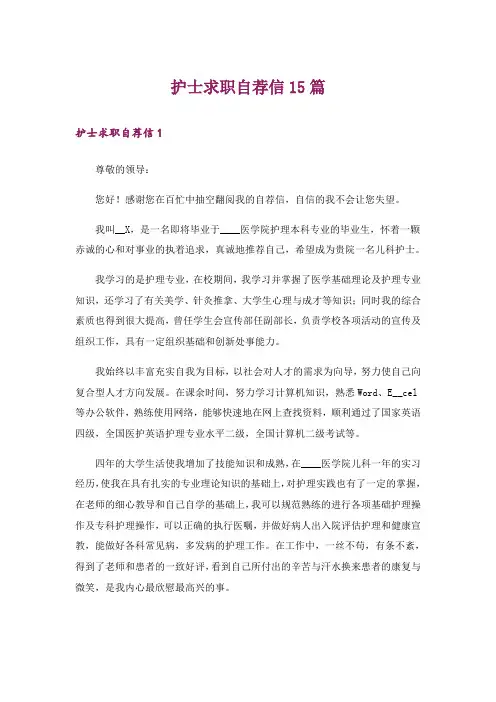 护士求职自荐信15篇

护士求职自荐信1

尊敬的领导：

您好！感谢您在百忙中抽空翻阅我的自荐信，自信的我不会让您失望。

我叫__X，是一名即将毕业于____医学院护理本科专业的毕业生，怀着一颗赤诚的心和对事业的执着追求，真诚地推荐自己，希望成为贵院一名儿科护士。

我学习的是护理专业，在校期间，我学习并掌握了医学基础理论及护理专业知识，还学习了有关美学、针灸推拿、大学生心理与成才等知识；同时我的综合素质也得到很大提高，曾任学生会宣传部任副部长，负责学校各项活动的宣传及组织工作，具有一定组织基础和创新处事能力。

我始终以丰富充实自我为目标，以社会对人才的需求为向导，努力使自己向复合型人才方向发展。在课余时间，努力学习计算机知识，熟悉Word、E__cel等办公软件，熟练使用网络，能够快速地在网上查找资料，顺利通过了国家英语四级，全国医护英语护理专业水平二级，全国计算机二级考试等。

四年的大学生活使我增加了技能知识和成熟，在____医学院儿科一年的实习经历，使我在具有扎实的专业理论知识的基础上，对护理实践也有了一定的掌握，在老师的细心教导和自己自学的基础上，我可以规范熟练的进行各项基础护理操作及专科护理操作，可以正确的执行医嘱，并做好病人出入院评估护理和健康宣教，能做好各科常见病，多发病的护理工作。在工作中，一丝不苟，有条不紊，得到了老师和患者的一致好评，看到自己所付出的辛苦与汗水换来患者的康复与微笑，是我内心最欣慰最高兴的事。